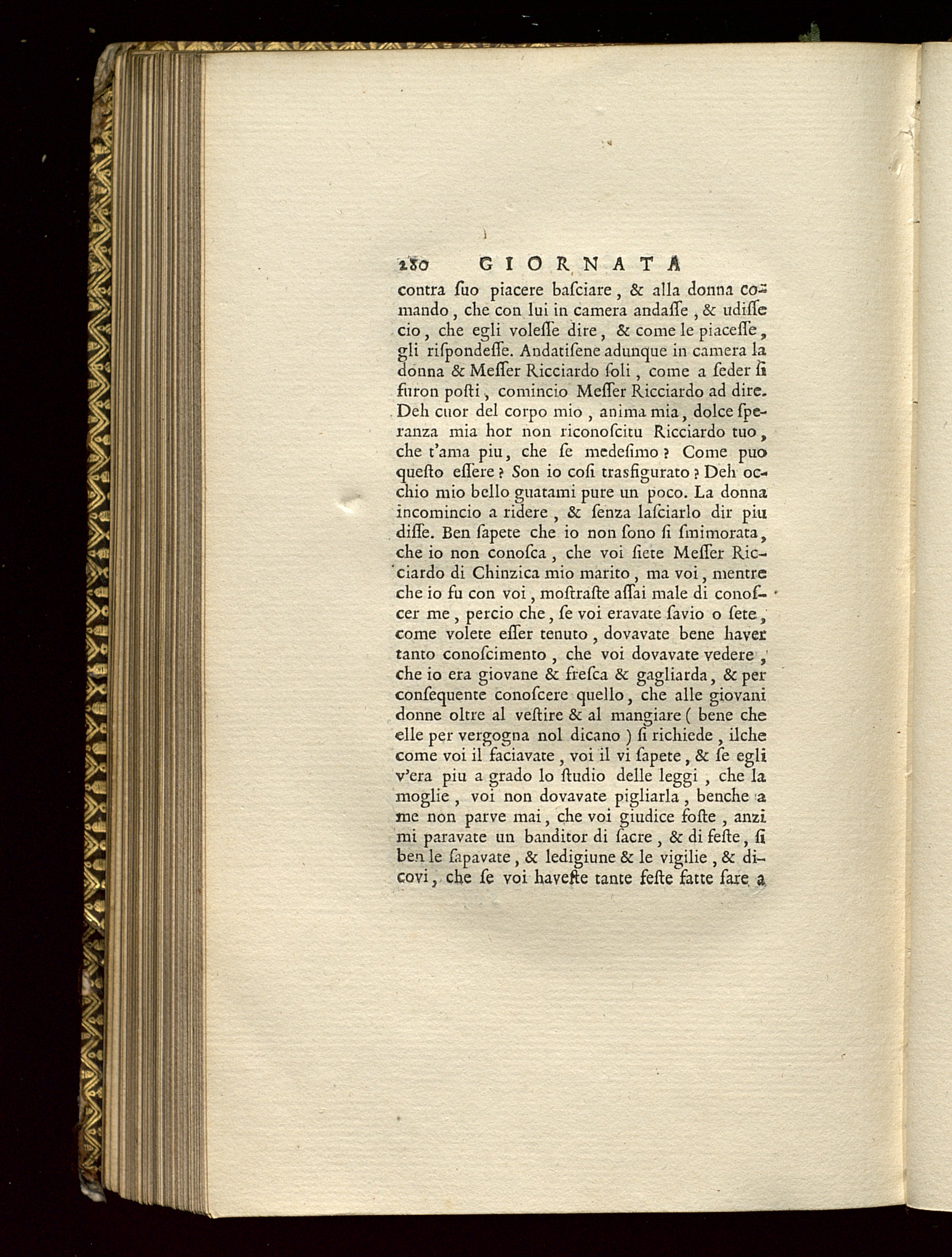 280 GIORNATA

contra ſuo piacere baſciare, & alla donna comando, che con lui in camera andaſſe, & udiſſe cio, che egli voleſſe dire, & come le piaceſſe, gli riſpondeſſe. Andatiſene adunque in camera la donna & Meſſer Ricciardo ſoli, come a ſeder ſi furon poſti, comincio Meſſer Ricciardo ad dire. Deh cuor del corpo mio, anima mia, dolce ſperanza mia hor non riconoſcitu Ricciardo tuo, che t'ama piu, che ſe medeſimo? Come puo queſto eſſere? Son io coſi trasfigurato? Deh occhio mio bello guatami pure un poco. La donna incomincio a ridere, & ſenza laſciarlo dir piu diſſe. Ben ſapete che io non ſono ſi ſmimorata, che io non conoſca, che voi ſiete Meſſer Ricciardo di Chinzica mio marito, ma voi, mentre che io fu con voi, moſtraſte aſſai male di conoſcer me, percio che, ſe voi eravate ſavio o ſete, come volete eſſer tenuto, dovavate bene haver tanto conoſcimento, che voi dovavate vedere, che io era giovane & freſca & gagliarda, & per conſequente conoſcere quello, che alle giovani donne oltre al veſtire & al mangiare (bene che elle per vergogna nol dicano) ſi richiede, ilche come voi il faciavate, voi il vi ſapete, & ſe egli v'era piu a grado lo ſtudio delle leggi, che la moglie, voi non dovavate pigliarla, benche a me non parve mai, che voi giudice foſte, anzi mi paravate un banditor di ſacre, & di feſte, ſi ben le ſapavate, & ledigiune & le vigilie, & dicovi, che ſe voi haveſte tante feſte fatte fare a